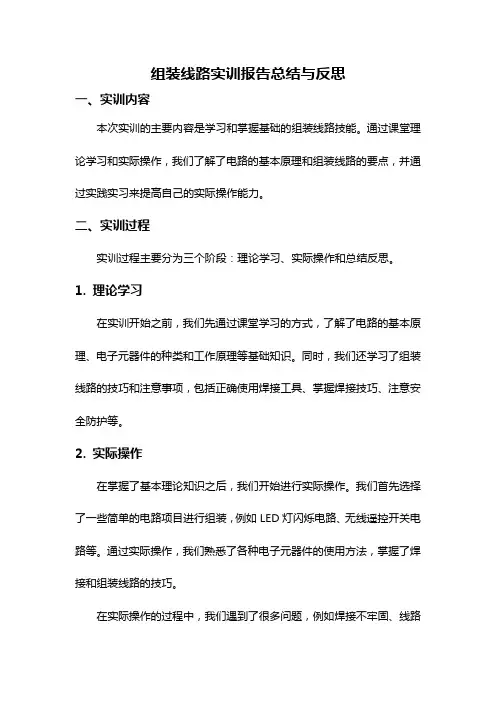 组装线路实训报告总结与反思

一、实训内容

本次实训的主要内容是学习和掌握基础的组装线路技能。通过课堂理论学习和实际操作，我们了解了电路的基本原理和组装线路的要点，并通过实践实习来提高自己的实际操作能力。

二、实训过程

实训过程主要分为三个阶段：理论学习、实际操作和总结反思。

1. 理论学习

在实训开始之前，我们先通过课堂学习的方式，了解了电路的基本原理、电子元器件的种类和工作原理等基础知识。同时，我们还学习了组装线路的技巧和注意事项，包括正确使用焊接工具、掌握焊接技巧、注意安全防护等。

2. 实际操作

在掌握了基本理论知识之后，我们开始进行实际操作。我们首先选择了一些简单的电路项目进行组装，例如 LED 灯闪烁电路、无线遥控开关电路等。通过实际操作，我们熟悉了各种电子元器件的使用方法，掌握了焊接和组装线路的技巧。

在实际操作的过程中，我们遇到了很多问题，例如焊接不牢固、线路